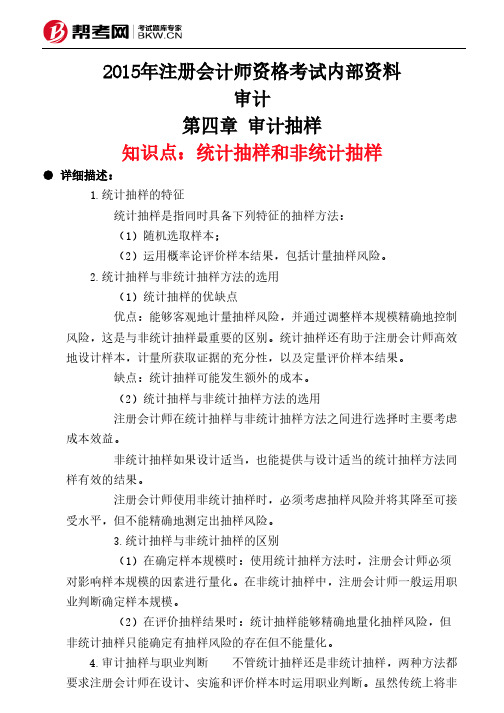 帮考网 考试题库专家 BKW.CN

2015年注册会计师资格考试内部资料
审计
第四章 审计抽样
知识点：统计抽样和非统计抽样

● 详细描述：

1.统计抽样的特征

统计抽样是指同时具备下列特征的抽样方法：

（1）随机选取样本；

（2）运用概率论评价样本结果，包括计量抽样风险。

2.统计抽样与非统计抽样方法的选用

（1）统计抽样的优缺点

优点：能够客观地计量抽样风险，并通过调整样本规模精确地控制风险，这是与非统计抽样最重要的区别。统计抽样还有助于注册会计师高效地设计样本，计量所获取证据的充分性，以及定量评价样本结果。

缺点：统计抽样可能发生额外的成本。

（2）统计抽样与非统计抽样方法的选用

注册会计师在统计抽样与非统计抽样方法之间进行选择时主要考虑成本效益。

非统计抽样如果设计适当，也能提供与设计适当的统计抽样方法同样有效的结果。

注册会计师使用非统计抽样时，必须考虑抽样风险并将其降至可接受水平，但不能精确地测定出抽样风险。

3.统计抽样与非统计抽样的区别

（1）在确定样本规模时：使用统计抽样方法时，注册会计师必须对影响样本规模的因素进行量化。在非统计抽样中，注册会计师一般运用职业判断确定样本规模。

（2）在评价抽样结果时：统计抽样能够精确地量化抽样风险，但非统计抽样只能确定有抽样风险的存在但不能量化。

4.审计抽样与职业判断　　不管统计抽样还是非统计抽样，两种方法都要求注册会计师在设计、实施和评价样本时运用职业判断。虽然传统上将非